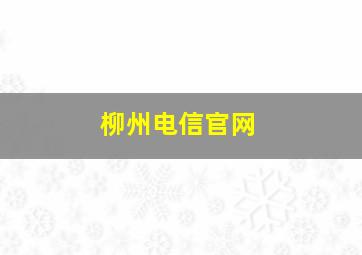 柳州电信官网